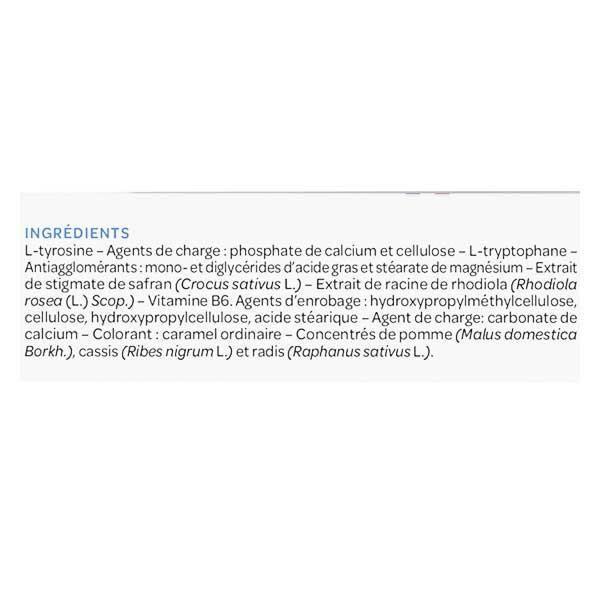 INGRÉDIENTS
L-tyrosine – Agents de charge : phosphate de calcium et cellulose – L-tryptophane – Antiagglomérants : mono- et diglycérides d'acide gras et stéarate de magnésium – Extrait de stigmate de safran (Crocus sativus L.) – Extrait de racine de rhodiola (Rhodiola rosea (L.) Scop.) – Vitamine B6. Agents d'enrobage : hydroxypropylméthylcellulose, cellulose, hydroxypropylcellulose, acide stéarique – Agent de charge: carbonate de calcium – Colorant : caramel ordinaire – Concentrés de pomme (Malus domestica Borkh.), cassis (Ribes nigrum L.) et radis (Raphanus sativus L.).